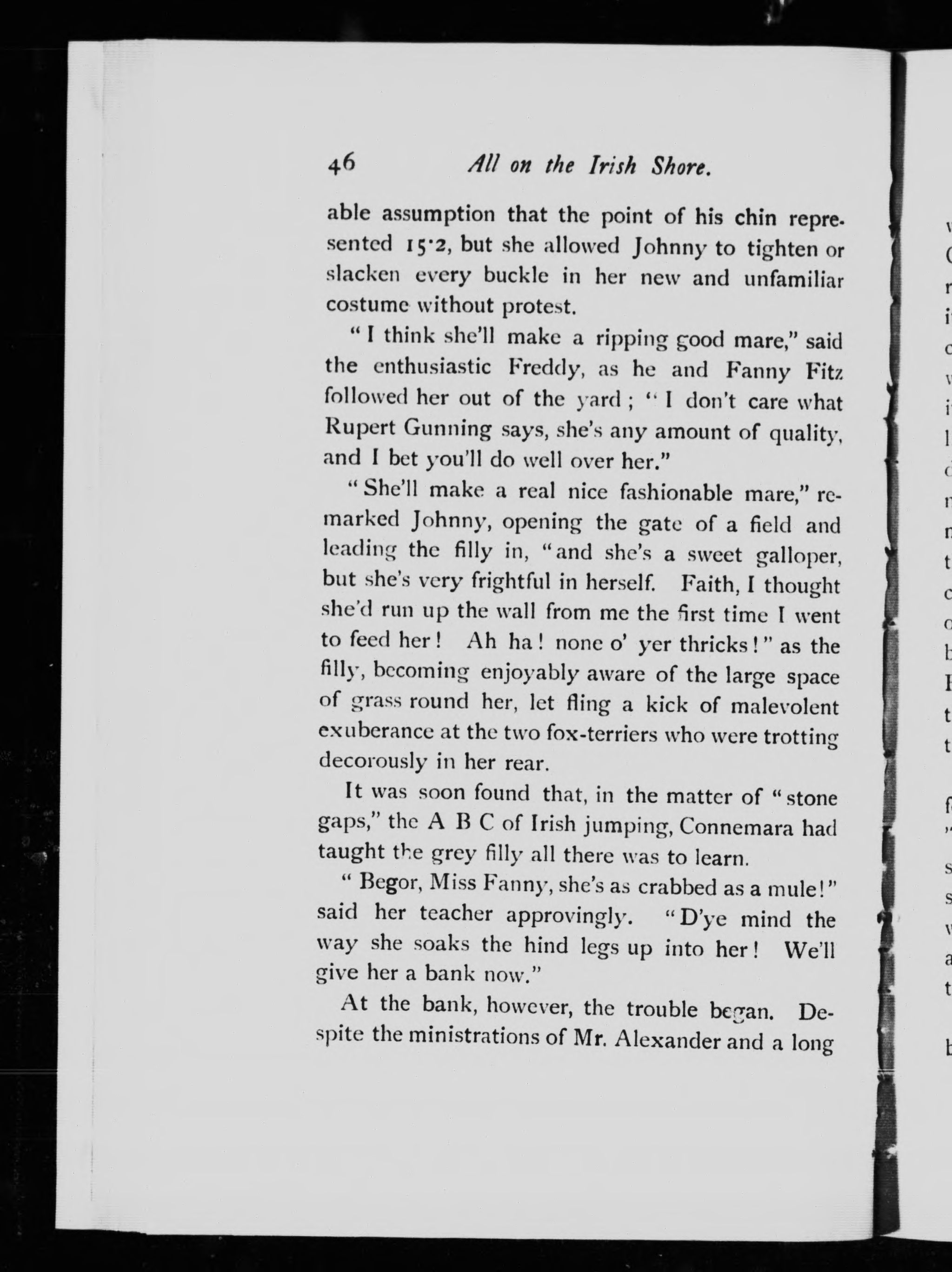 46 All on the Irish Shore.

able assumption that the point of his chin represented 15·2, but she allowed Johnny to tighten or slacken every buckle in her new and unfamiliar costume without protest.

"I think she'll make a ripping good mare," said the enthusiastic Freddy, as he and Fanny Fitz followed her out of the yard; "I don't care what Rupert Gunning says, she's any amount of quality, and I bet you'll do well over her."

"She'll make a real nice fashionable mare," remarked Johnny, opening the gate of a field and leading the filly in, "and she's a sweet galloper, but she's very frightful in herself. Faith, I thought she'd run up the wall from me the first time I went to feed her! Ah ha! none o' yer thricks!" as the filly, becoming enjoyably aware of the large space of grass round her, let fling a kick of malevolent exuberance at the two fox-terriers who were trotting decorously in her rear.

It was soon found that, in the matter of "stone gaps," the A B C of Irish jumping, Connemara had taught the grey filly all there was to learn.

"Begor, Miss Fanny, she's as crabbed as a mule!" said her teacher approvingly. "D'ye mind the way she soaks the hind legs up into her! We'll give her a bank now."

At the bank, however, the trouble began. Despite the ministrations of Mr. Alexander and a long